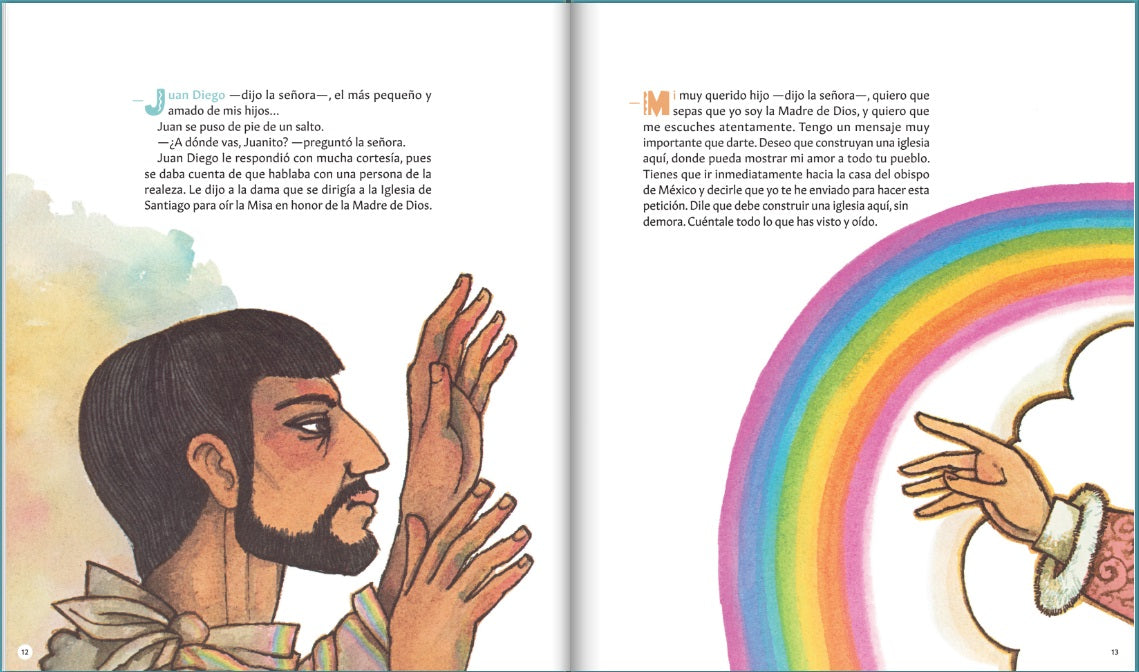 —Juan Diego —dijo la señora—, el más pequeño y amado de mis hijos...

Juan se puso de pie de un salto.

—¿A dónde vas, Juanito? —preguntó la señora.

Juan Diego le respondió con mucha cortesía, pues se daba cuenta de que hablaba con una persona de la realeza. Le dijo a la dama que se dirigía a la Iglesia de Santiago para oír la Misa en honor de la Madre de Dios.

12

—Mi muy querido hijo —dijo la señora—, quiero que sepas que yo soy la Madre de Dios, y quiero que me escuches atentamente. Tengo un mensaje muy importante que darte. Deseo que construyan una iglesia aquí, donde pueda mostrar mi amor a todo tu pueblo. Tienes que ir inmediatamente hacia la casa del obispo de México y decirle que yo te he enviado para hacer esta petición. Dile que debe construir una iglesia aquí, sin demora. Cuéntale todo lo que has visto y oído.

13